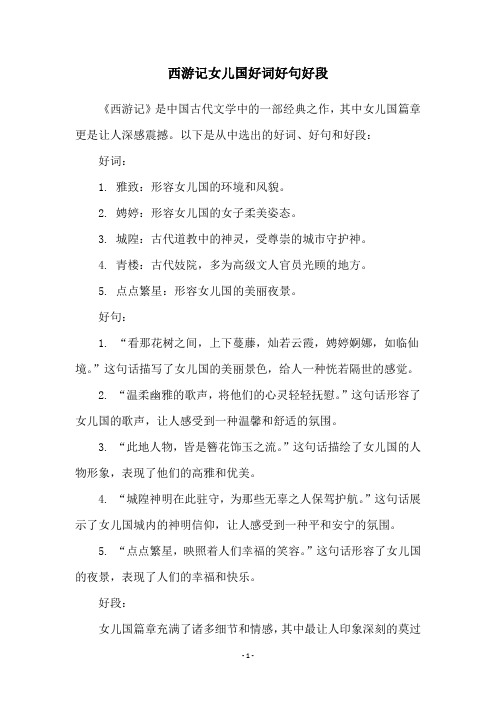 西游记女儿国好词好句好段

《西游记》是中国古代文学中的一部经典之作，其中女儿国篇章更是让人深感震撼。以下是从中选出的好词、好句和好段：

好词：

1. 雅致：形容女儿国的环境和风貌。

2. 娉婷：形容女儿国的女子柔美姿态。

3. 城隍：古代道教中的神灵，受尊崇的城市守护神。

4. 青楼：古代妓院，多为高级文人官员光顾的地方。

5. 点点繁星：形容女儿国的美丽夜景。

好句：

1. “看那花树之间，上下蔓藤，灿若云霞，娉婷婀娜，如临仙境。”这句话描写了女儿国的美丽景色，给人一种恍若隔世的感觉。

2. “温柔幽雅的歌声，将他们的心灵轻轻抚慰。”这句话形容了女儿国的歌声，让人感受到一种温馨和舒适的氛围。

3. “此地人物，皆是簪花饰玉之流。”这句话描绘了女儿国的人物形象，表现了他们的高雅和优美。

4. “城隍神明在此驻守，为那些无辜之人保驾护航。”这句话展示了女儿国城内的神明信仰，让人感受到一种平和安宁的氛围。

5. “点点繁星，映照着人们幸福的笑容。”这句话形容了女儿国的夜景，表现了人们的幸福和快乐。

好段：

女儿国篇章充满了诸多细节和情感，其中最让人印象深刻的莫过

- 1 -